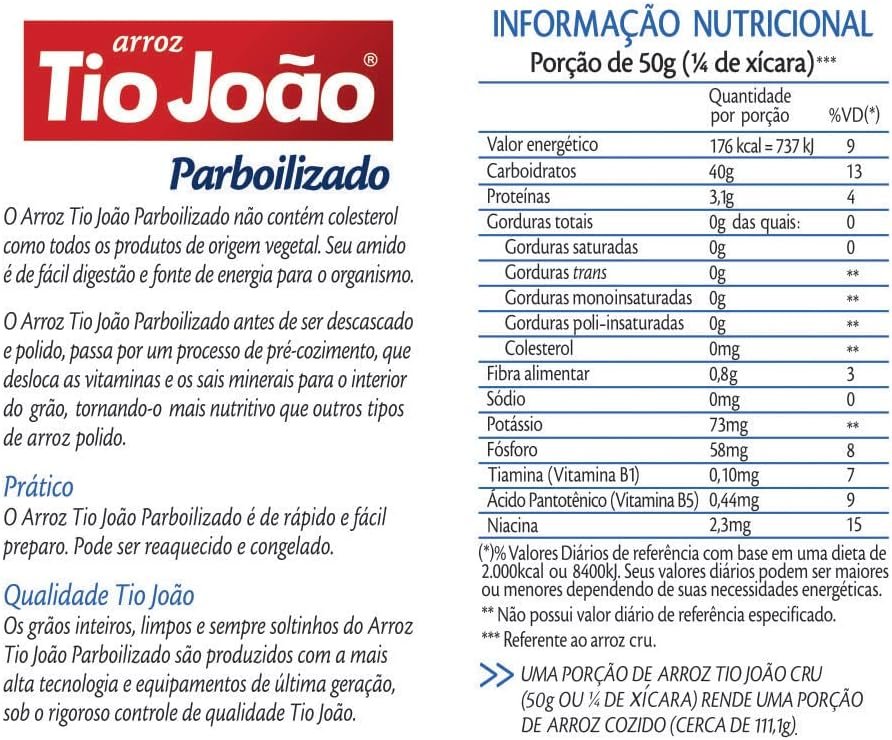 arroz
Tio João®

Parboilizado

O Arroz Tio João Parboilizado não contém colesterol como todos os produtos de origem vegetal. Seu amido é de fácil digestão e fonte de energia para o organismo.

O Arroz Tio João Parboilizado antes de ser descascado e polido, passa por um processo de pré-cozimento, que desloca as vitaminas e os sais minerais para o interior do grão, tornando-o mais nutritivo que outros tipos de arroz polido.

Prático
O Arroz Tio João Parboilizado é de rápido e fácil preparo. Pode ser reaquecido e congelado.

Qualidade Tio João
Os grãos inteiros, limpos e sempre soltinhos do Arroz Tio João Parboilizado são produzidos com a mais alta tecnologia e equipamentos de última geração, sob o rigoroso controle de qualidade Tio João.

INFORMAÇÃO NUTRICIONAL
Porção de 50g (¼ de xícara)***

| | Quantidade por porção | %VD(*) |
|---|---|---|
| Valor energético | 176 kcal = 737 kJ | 9 |
| Carboidratos | 40g | 13 |
| Proteínas | 3,1g | 4 |
| Gorduras totais | 0g das quais: | 0 |
| Gorduras saturadas | 0g | 0 |
| Gorduras trans | 0g | ** |
| Gorduras monoinsaturadas | 0g | ** |
| Gorduras poli-insaturadas | 0g | ** |
| Colesterol | 0mg | ** |
| Fibra alimentar | 0,8g | 3 |
| Sódio | 0mg | 0 |
| Potássio | 73mg | ** |
| Fósforo | 58mg | 8 |
| Tiamina (Vitamina B1) | 0,10mg | 7 |
| Ácido Pantotênico (Vitamina B5) | 0,44mg | 9 |
| Niacina | 2,3mg | 15 |

(*)% Valores Diários de referência com base em uma dieta de 2.000kcal ou 8400kJ. Seus valores diários podem ser maiores ou menores dependendo de suas necessidades energéticas.
** Não possui valor diário de referência especificado.
*** Referente ao arroz cru.

>> UMA PORÇÃO DE ARROZ TIO JOÃO CRU (50g OU ¼ DE XÍCARA) RENDE UMA PORÇÃO DE ARROZ COZIDO (CERCA DE 111,1g).